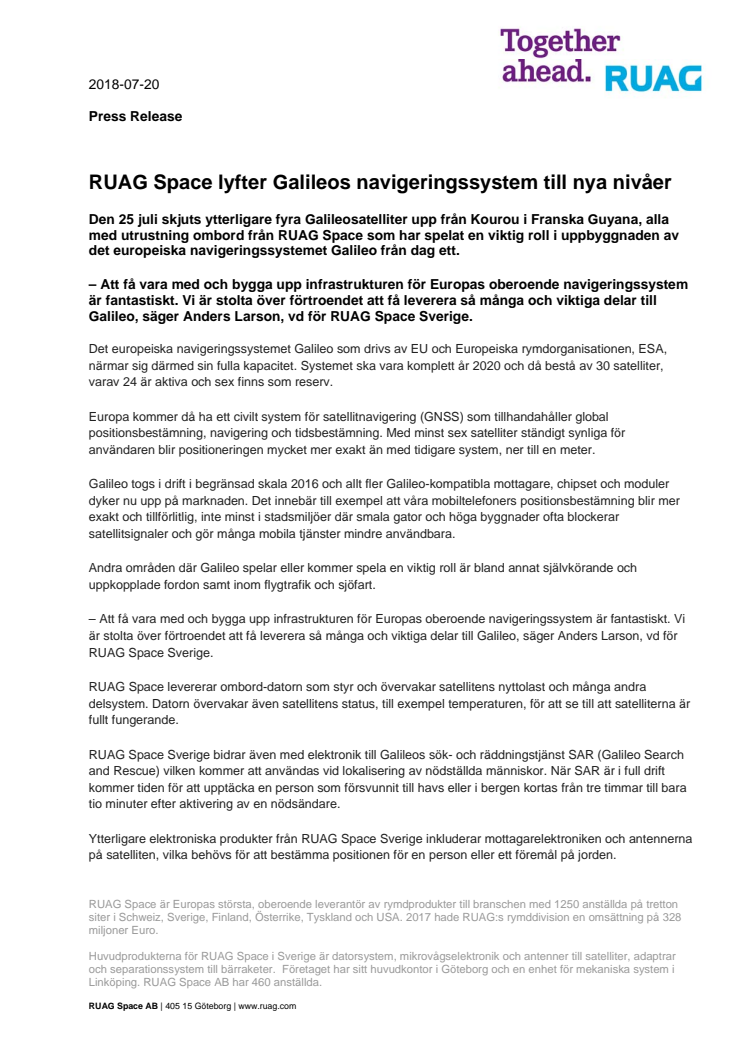 Together ahead. RUAG

2018-07-20

Press Release

RUAG Space lyfter Galileos navigeringssystem till nya nivåer

Den 25 juli skjuts ytterligare fyra Galileosatelliter upp från Kourou i Franska Guyana, alla med utrustning ombord från RUAG Space som har spelat en viktig roll i uppbyggnaden av det europeiska navigeringssystemet Galileo från dag ett.

– Att få vara med och bygga upp infrastrukturen för Europas oberoende navigeringssystem är fantastiskt. Vi är stolta över förtroendet att få leverera så många och viktiga delar till Galileo, säger Anders Larson, vd för RUAG Space Sverige.

Det europeiska navigeringssystemet Galileo som drivs av EU och Europeiska rymdorganisationen, ESA, närmar sig därmed sin fulla kapacitet. Systemet ska vara komplett år 2020 och då bestå av 30 satelliter, varav 24 är aktiva och sex finns som reserv.

Europa kommer då ha ett civilt system för satellitnavigering (GNSS) som tillhandahåller global positionsbestämning, navigering och tidsbestämning. Med minst sex satelliter ständigt synliga för användaren blir positioneringen mycket mer exakt än med tidigare system, ner till en meter.

Galileo togs i drift i begränsad skala 2016 och allt fler Galileo-kompatibla mottagare, chipset och moduler dyker nu upp på marknaden. Det innebär till exempel att våra mobiltelefoners positionsbestämning blir mer exakt och tillförlitlig, inte minst i stadsmiljöer där smala gator och höga byggnader ofta blockerar satellitsignaler och gör många mobila tjänster mindre användbara.

Andra områden där Galileo spelar eller kommer spela en viktig roll är bland annat självkörande och uppkopplade fordon samt inom flygtrafik och sjöfart.

– Att få vara med och bygga upp infrastrukturen för Europas oberoende navigeringssystem är fantastiskt. Vi är stolta över förtroendet att få leverera så många och viktiga delar till Galileo, säger Anders Larson, vd för RUAG Space Sverige.

RUAG Space levererar ombord-datorn som styr och övervakar satellitens nyttolast och många andra delsystem. Datorn övervakar även satellitens status, till exempel temperaturen, för att se till att satelliterna är fullt fungerande.

RUAG Space Sverige bidrar även med elektronik till Galileos sök- och räddningstjänst SAR (Galileo Search and Rescue) vilken kommer att användas vid lokalisering av nödställda människor. När SAR är i full drift kommer tiden för att upptäcka en person som försvunnit till havs eller i bergen kortas från tre timmar till bara tio minuter efter aktivering av en nödsändare.

Ytterligare elektroniska produkter från RUAG Space Sverige inkluderar mottagarelektroniken och antennerna på satelliten, vilka behövs för att bestämma positionen för en person eller ett föremål på jorden.

RUAG Space är Europas största, oberoende leverantör av rymdprodukter till branschen med 1250 anställda på tretton siter i Schweiz, Sverige, Finland, Österrike, Tyskland och USA. 2017 hade RUAG:s rymddivision en omsättning på 328 miljoner Euro.

Huvudprodukterna för RUAG Space i Sverige är datorsystem, mikrovågselektronik och antenner till satelliter, adaptrar och separationssystem till bärraketer. Företaget har sitt huvudkontor i Göteborg och en enhet för mekaniska system i Linköping. RUAG Space AB har 460 anställda.

RUAG Space AB | 405 15 Göteborg | www.ruag.com